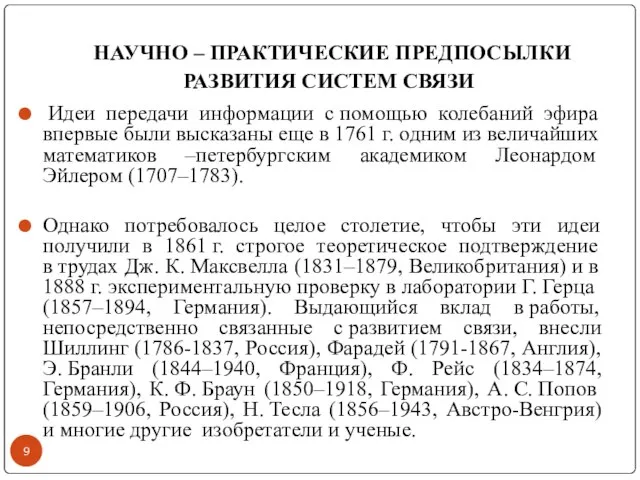 НАУЧНО – ПРАКТИЧЕСКИЕ ПРЕДПОСЫЛКИ РАЗВИТИЯ СИСТЕМ СВЯЗИ

Идеи передачи информации с помощью колебаний эфира впервые были высказаны еще в 1761 г. одним из величайших математиков –петербургским академиком Леонардом Эйлером (1707–1783).

Однако потребовалось целое столетие, чтобы эти идеи получили в 1861 г. строгое теоретическое подтверждение в трудах Дж. К. Максвелла (1831–1879, Великобритания) и в 1888 г. экспериментальную проверку в лаборатории Г. Герца (1857–1894, Германия). Выдающийся вклад в работы, непосредственно связанные с развитием связи, внесли Шиллинг (1786-1837, Россия), Фарадей (1791-1867, Англия), Э. Бранли (1844–1940, Франция), Ф. Рейс (1834–1874, Германия), К. Ф. Браун (1850–1918, Германия), А. С. Попов (1859–1906, Россия), Н. Тесла (1856–1943, Австро-Венгрия) и многие другие изобретатели и ученые.

9